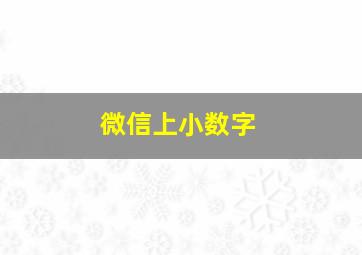 微信上小数字